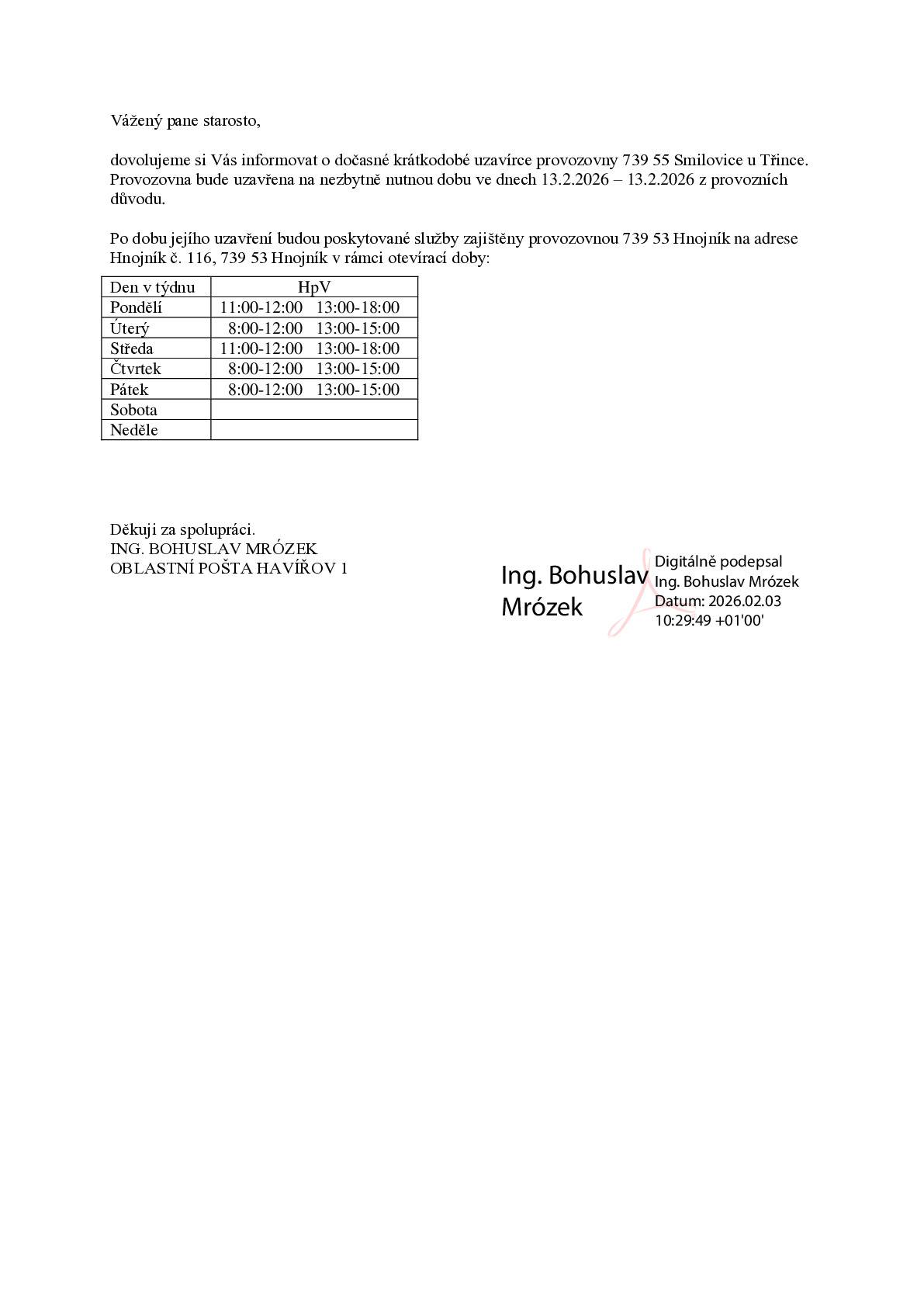 Vážený pane starosto,

dovolujeme si Vás informovat o dočasné krátkodobé uzavírce provozovny 739 55 Smilovice u Třince. Provozovna bude uzavřena na nezbytně nutnou dobu ve dnech 13.2.2026 – 13.2.2026 z provozních důvodu.

Po dobu jejího uzavření budou poskytované služby zajištěny provozovnou 739 53 Hnojník na adrese Hnojník č. 116, 739 53 Hnojník v rámci otevírací doby:

| Den v týdnu | HpV |
|---|---|
| Pondělí | 11:00-12:00 13:00-18:00 |
| Úterý | 8:00-12:00 13:00-15:00 |
| Středa | 11:00-12:00 13:00-18:00 |
| Čtvrtek | 8:00-12:00 13:00-15:00 |
| Pátek | 8:00-12:00 13:00-15:00 |
| Sobota | |
| Neděle | |

Děkuji za spolupráci.
ING. BOHUSLAV MRÓZEK
OBLASTNÍ POŠTA HAVÍŘOV 1

Ing. Bohuslav Mrózek

Digitálně podepsal Ing. Bohuslav Mrózek
Datum: 2026.02.03 10:29:49 +01'00'